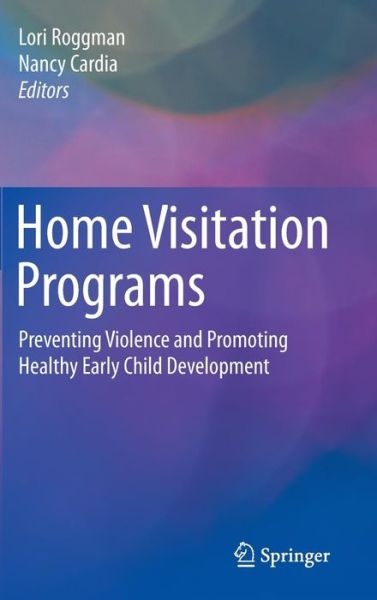 Lori Roggman
Nancy Cardia
Editors

Home Visitation Programs

Preventing Violence and Promoting Healthy Early Child Development

Springer